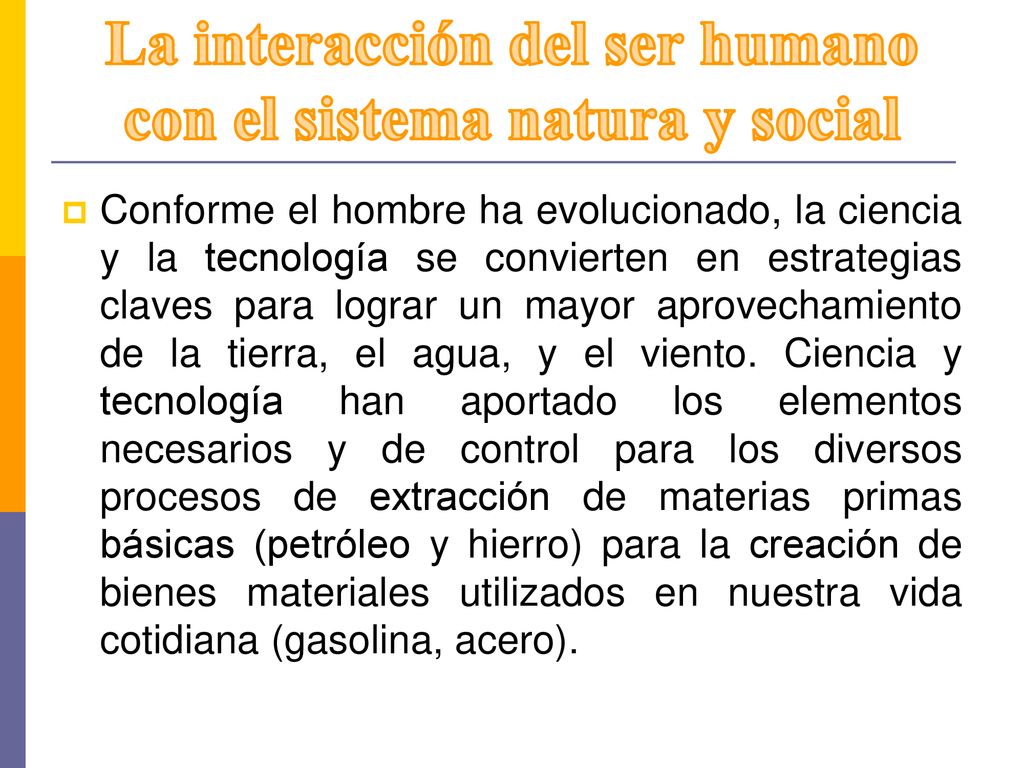 La interacción del ser humano con el sistema natura y social

Conforme el hombre ha evolucionado, la ciencia y la tecnología se convierten en estrategias claves para lograr un mayor aprovechamiento de la tierra, el agua, y el viento. Ciencia y tecnología han aportado los elementos necesarios y de control para los diversos procesos de extracción de materias primas básicas (petróleo y hierro) para la creación de bienes materiales utilizados en nuestra vida cotidiana (gasolina, acero).